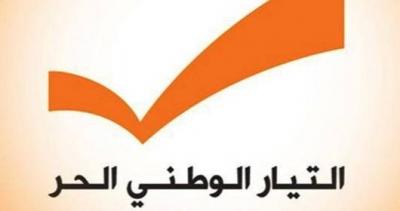 التيار الوطني الحر